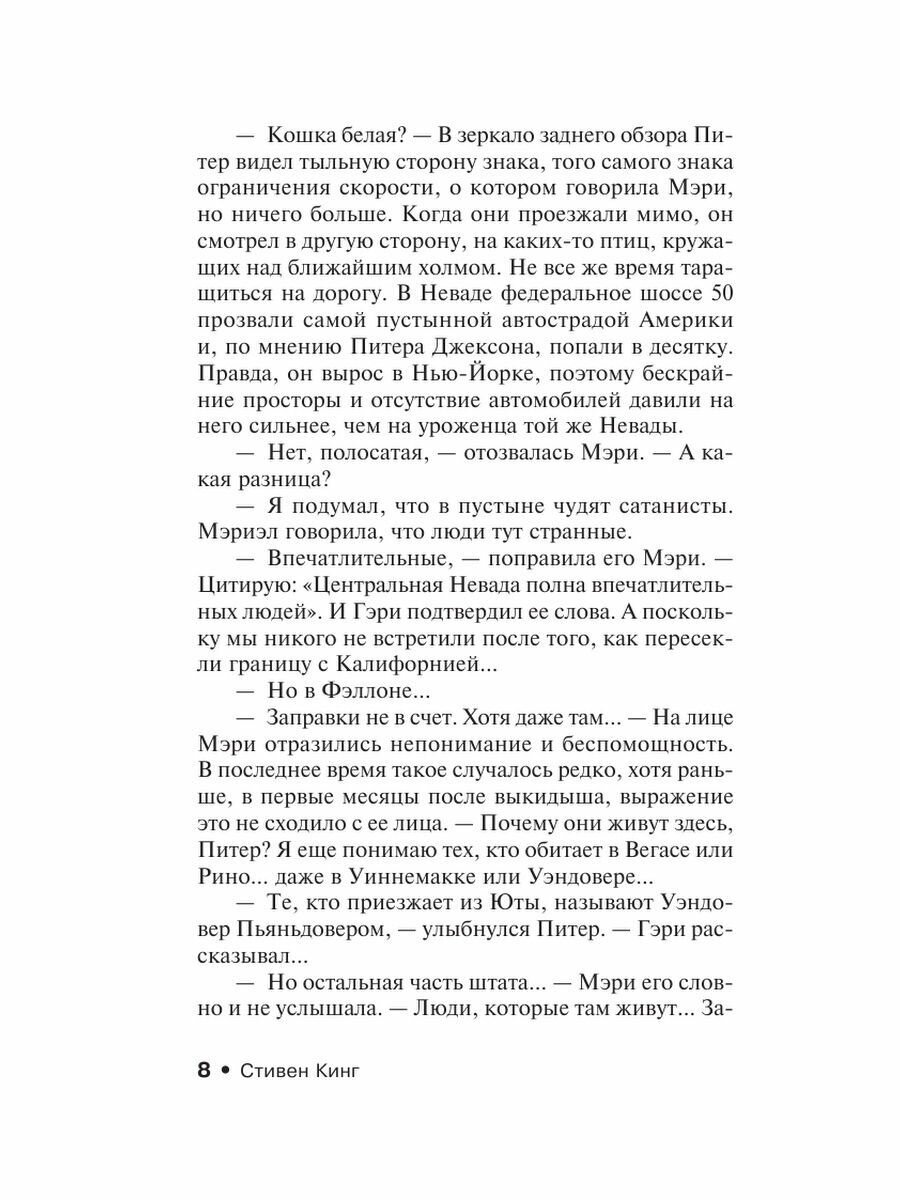 — Кошка белая? — В зеркало заднего обзора Питер видел тыльную сторону знака, того самого знака ограничения скорости, о котором говорила Мэри, но ничего больше. Когда они проезжали мимо, он смотрел в другую сторону, на каких-то птиц, кружащих над ближайшим холмом. Не все же время таращиться на дорогу. В Неваде федеральное шоссе 50 прозвали самой пустынной автострадой Америки и, по мнению Питера Джексона, попали в десятку. Правда, он вырос в Нью-Йорке, поэтому бескрайние просторы и отсутствие автомобилей давили на него сильнее, чем на уроженца той же Невады.

— Нет, полосатая, — отозвалась Мэри. — А какая разница?

— Я подумал, что в пустыне чудят сатанисты. Мэриэл говорила, что люди тут странные.

— Впечатлительные, — поправила его Мэри. — Цитирую: «Центральная Невада полна впечатлительных людей». И Гэри подтвердил ее слова. А поскольку мы никого не встретили после того, как пересекли границу с Калифорнией...

— Но в Фэллоне...

— Заправки не в счет. Хотя даже там... — На лице Мэри отразились непонимание и беспомощность. В последнее время такое случалось редко, хотя раньше, в первые месяцы после выкидыша, выражение это не сходило с ее лица. — Почему они живут здесь, Питер? Я еще понимаю тех, кто обитает в Вегасе или Рино... даже в Уиннемакке или Уэндовере...

— Те, кто приезжает из Юты, называют Уэндовер Пьяньдовером, — улыбнулся Питер. — Гэри рассказывал...

— Но остальная часть штата... — Мэри его словно и не услышала. — Люди, которые там живут... За-

8 • Стивен Кинг